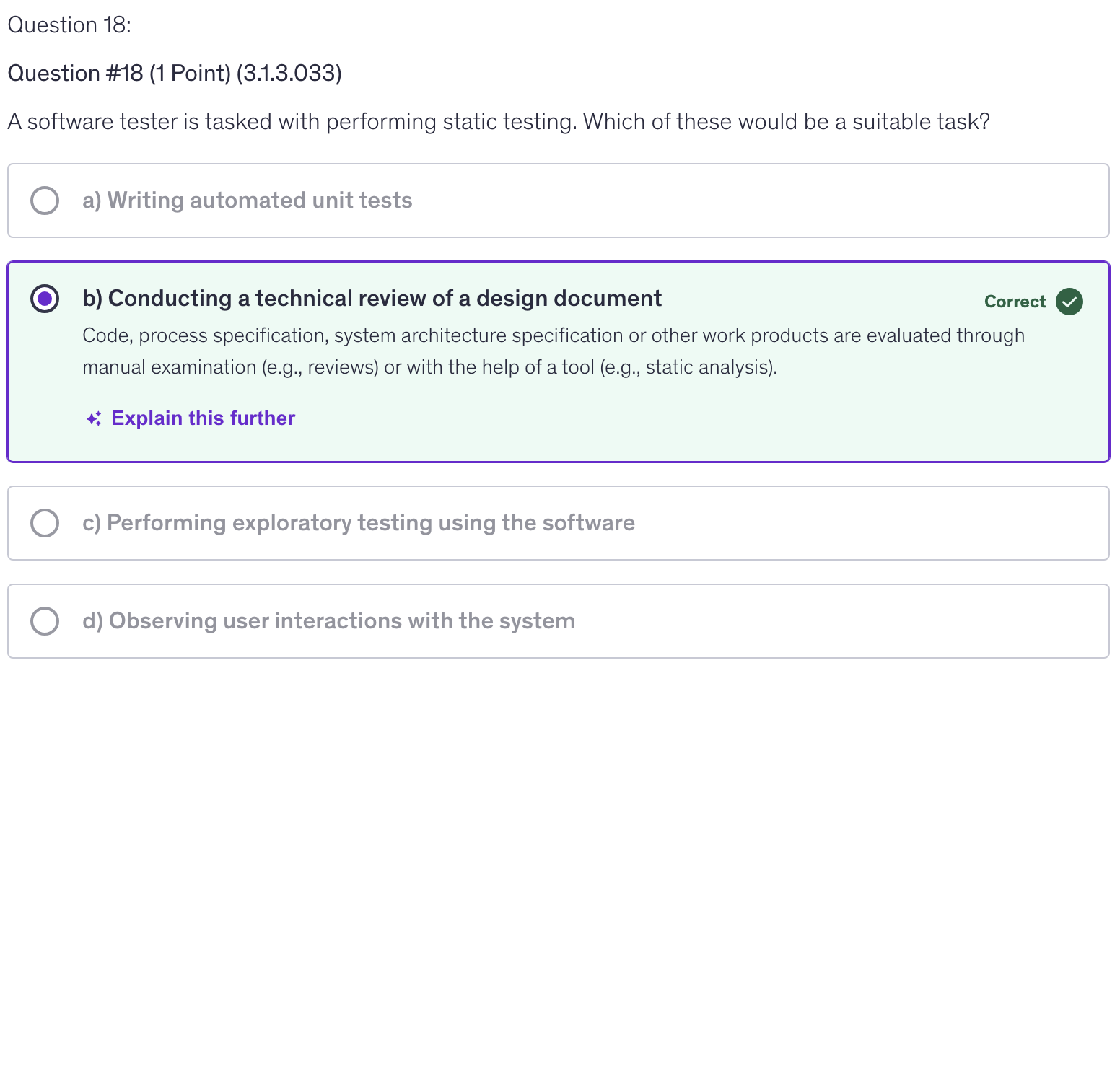 Question 18:

Question #18 (1 Point) (3.1.3.033)

A software tester is tasked with performing static testing. Which of these would be a suitable task?

a) Writing automated unit tests

b) Conducting a technical review of a design document

Correct

Code, process specification, system architecture specification or other work products are evaluated through manual examination (e.g., reviews) or with the help of a tool (e.g., static analysis).

Explain this further

c) Performing exploratory testing using the software

d) Observing user interactions with the system